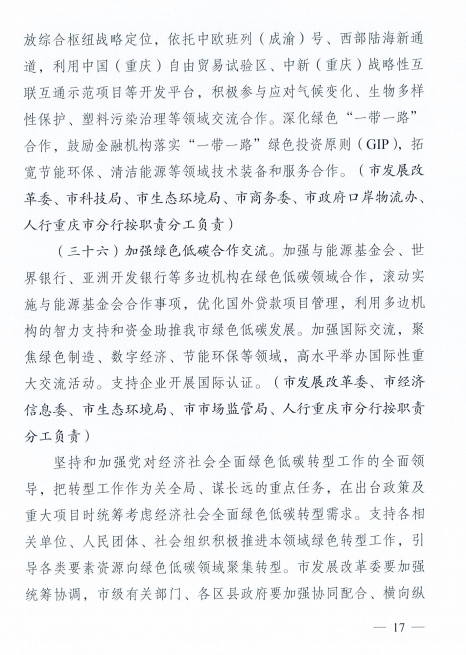 放综合枢纽战略定位，依托中欧班列（成渝）号、西部陆海新通道，利用中国（重庆）自由贸易试验区、中新（重庆）战略性互联互通示范项目等开发平台，积极参与应对气候变化、生物多样性保护、塑料污染治理等领域交流合作。深化绿色“一带一路”合作，鼓励金融机构落实“一带一路”绿色投资原则（GIP），拓宽节能环保、清洁能源等领域技术装备和服务合作。（市发展改革委、市科技局、市生态环境局、市商务委、市政府口岸物流办、人行重庆市分行按职责分工负责）

（三十六）加强绿色低碳合作交流。加强与能源基金会、世界银行、亚洲开发银行等多边机构在绿色低碳领域合作，滚动实施与能源基金会合作事项，优化国外贷款项目管理，利用多边机构的智力支持和资金助推我市绿色低碳发展。加强国际交流，聚焦绿色制造、数字经济、节能环保等领域，高水平举办国际性重大交流活动。支持企业开展国际认证。（市发展改革委、市经济信息委、市生态环境局、市市场监管局、人行重庆市分行按职责分工负责）

坚持和加强党对经济社会全面绿色低碳转型工作的全面领导，把转型工作作为关全局、谋长远的重点任务，在出台政策及重大项目时统筹考虑经济社会全面绿色低碳转型需求。支持各相关单位、人民团体、社会组织积极推进本领域绿色转型工作，引导各类要素资源向绿色低碳领域聚集转型。市发展改革委要加强统筹协调，市级有关部门、各区县政府要加强协同配合、横向纵

— 17 —